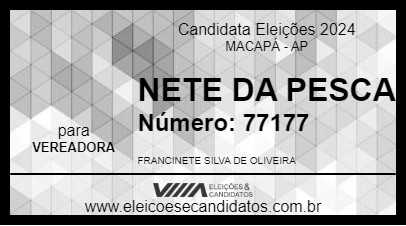 Candidata Eleições 2024
MACAPÁ - AP

NETE DA PESCA
Número: 77177

para
VEREADORA

FRANCINETE SILVA DE OLIVEIRA

ELEIÇÕES & CANDIDATOS

www.eleicoesecandidatos.com.br